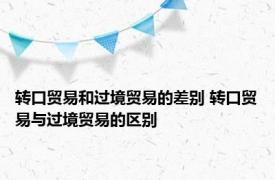 转口贸易和过境贸易的差别 转口贸易与过境贸易的区别